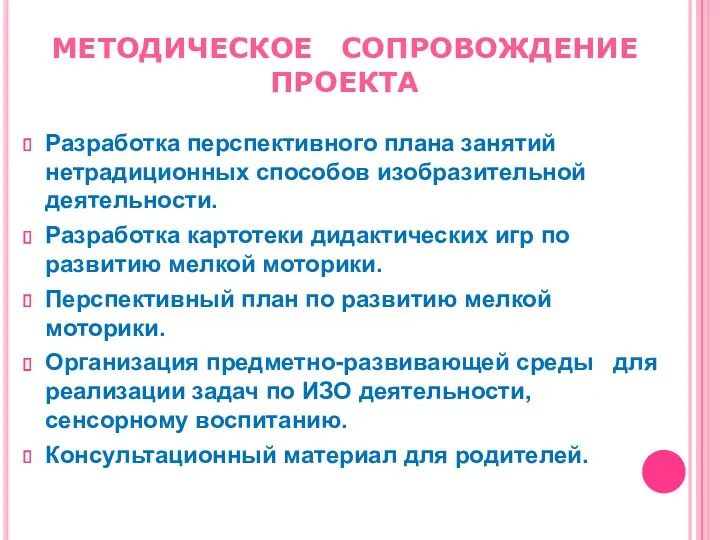 МЕТОДИЧЕСКОЕ СОПРОВОЖДЕНИЕ ПРОЕКТА

Разработка перспективного плана занятий нетрадиционных способов изобразительной деятельности.

Разработка картотеки дидактических игр по развитию мелкой моторики.

Перспективный план по развитию мелкой моторики.

Организация предметно-развивающей среды для реализации задач по ИЗО деятельности, сенсорному воспитанию.

Консультационный материал для родителей.